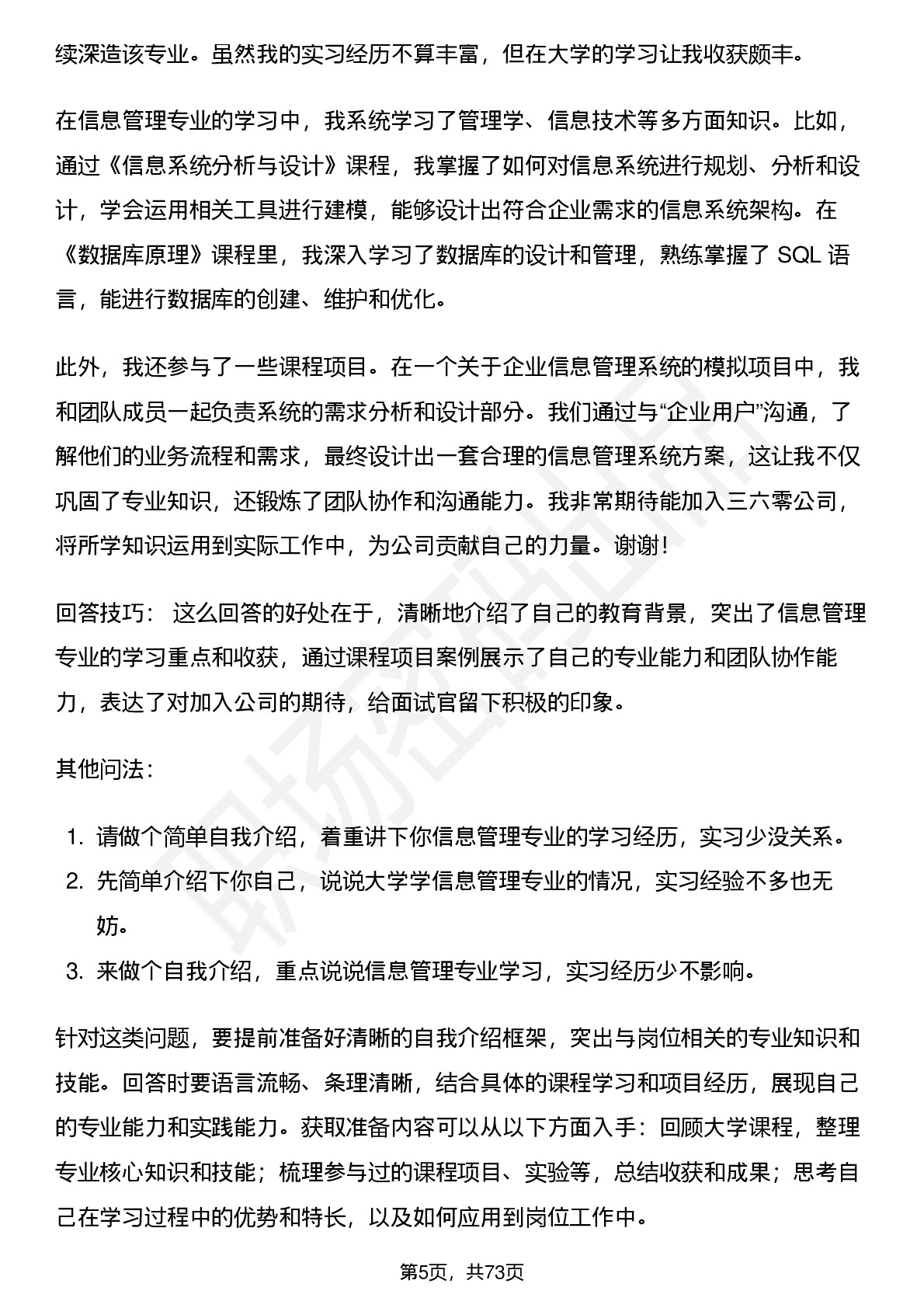 续深造该专业。虽然我的实习经历不算丰富，但在大学的学习让我收获颇丰。

在信息管理专业的学习中，我系统学习了管理学、信息技术等多方面知识。比如，通过《信息系统分析与设计》课程，我掌握了如何对信息系统进行规划、分析和设计，学会运用相关工具进行建模，能够设计出符合企业需求的信息系统架构。在《数据库原理》课程里，我深入学习了数据库的设计和管理，熟练掌握了 SQL 语言，能进行数据库的创建、维护和优化。

此外，我还参与了一些课程项目。在一个关于企业信息管理系统的模拟项目中，我和团队成员一起负责系统的需求分析和设计部分。我们通过与“企业用户”沟通，了解他们的业务流程和需求，最终设计出一套合理的信息管理系统方案，这让我不仅巩固了专业知识，还锻炼了团队协作和沟通能力。我非常期待能加入三六零公司，将所学知识运用到实际工作中，为公司贡献自己的力量。谢谢！

回答技巧： 这么回答的好处在于，清晰地介绍了自己的教育背景，突出了信息管理专业的学习重点和收获，通过课程项目案例展示了自己的专业能力和团队协作能力，表达了对加入公司的期待，给面试官留下积极的印象。

其他问法：

1. 请做个简单自我介绍，着重讲下你信息管理专业的学习经历，实习少没关系。
2. 先简单介绍下你自己，说说大学学信息管理专业的情况，实习经验不多也无妨。
3. 来做个自我介绍，重点说说信息管理专业学习，实习经历少不影响。

针对这类问题，要提前准备好清晰的自我介绍框架，突出与岗位相关的专业知识和技能。回答时要语言流畅、条理清晰，结合具体的课程学习和项目经历，展现自己的专业能力和实践能力。获取准备内容可以从以下方面入手：回顾大学课程，整理专业核心知识和技能；梳理参与过的课程项目、实验等，总结收获和成果；思考自己在学习过程中的优势和特长，以及如何应用到岗位工作中。

第5页，共73页